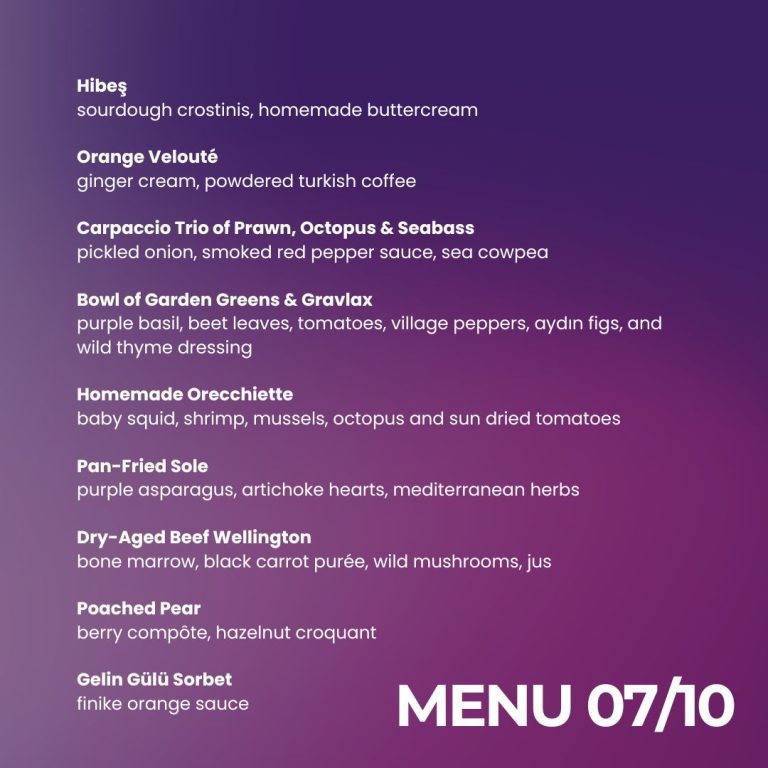 Hibeş
sourdough crostinis, homemade buttercream

Orange Velouté
ginger cream, powdered turkish coffee

Carpaccio Trio of Prawn, Octopus & Seabass
pickled onion, smoked red pepper sauce, sea cowpea

Bowl of Garden Greens & Gravlax
purple basil, beet leaves, tomatoes, village peppers, aydın figs, and wild thyme dressing

Homemade Orecchiette
baby squid, shrimp, mussels, octopus and sun dried tomatoes

Pan-Fried Sole
purple asparagus, artichoke hearts, mediterranean herbs

Dry-Aged Beef Wellington
bone marrow, black carrot purée, wild mushrooms, jus

Poached Pear
berry compôte, hazelnut croquant

Gelin Gülü Sorbet
finike orange sauce

MENU 07/10